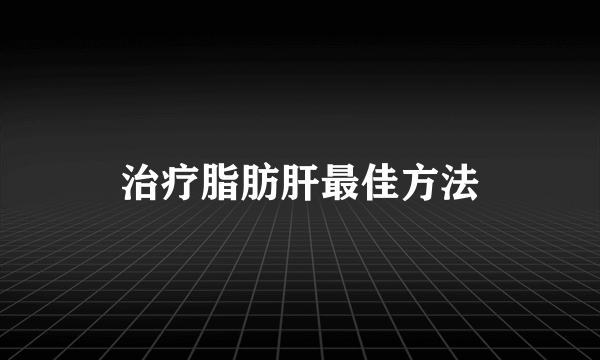 治疗脂肪肝最佳方法